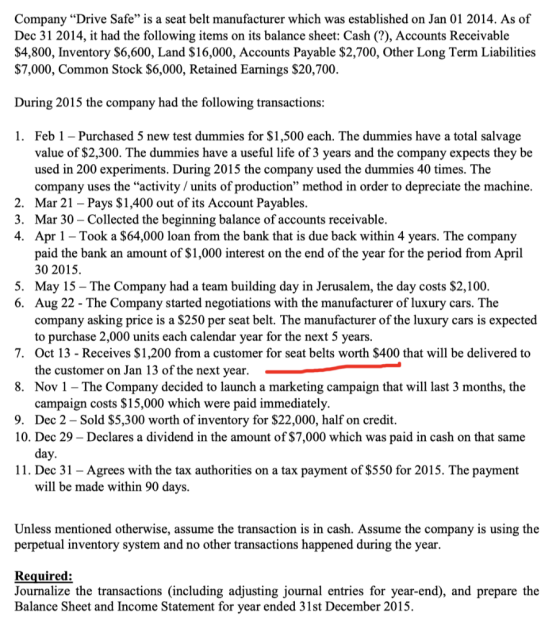 Company "Drive Safe" is a seat belt manufacturer which was established on Jan 01 2014. As of Dec 31 2014, it had the following items on its balance sheet: Cash (?), Accounts Receivable $4,800, Inventory $6,600, Land $16,000, Accounts Payable $2,700, Other Long Term Liabilities $7,000, Common Stock $6,000, Retained Earnings $20,700.

During 2015 the company had the following transactions:

1. Feb 1 – Purchased 5 new test dummies for $1,500 each. The dummies have a total salvage value of $2,300. The dummies have a useful life of 3 years and the company expects they be used in 200 experiments. During 2015 the company used the dummies 40 times. The company uses the "activity / units of production" method in order to depreciate the machine.
2. Mar 21 – Pays $1,400 out of its Account Payables.
3. Mar 30 – Collected the beginning balance of accounts receivable.
4. Apr 1 – Took a $64,000 loan from the bank that is due back within 4 years. The company paid the bank an amount of $1,000 interest on the end of the year for the period from April 30 2015.
5. May 15 – The Company had a team building day in Jerusalem, the day costs $2,100.
6. Aug 22 - The Company started negotiations with the manufacturer of luxury cars. The company asking price is a $250 per seat belt. The manufacturer of the luxury cars is expected to purchase 2,000 units each calendar year for the next 5 years.
7. Oct 13 - Receives $1,200 from a customer for seat belts worth $400 that will be delivered to the customer on Jan 13 of the next year.
8. Nov 1 – The Company decided to launch a marketing campaign that will last 3 months, the campaign costs $15,000 which were paid immediately.
9. Dec 2 – Sold $5,300 worth of inventory for $22,000, half on credit.
10. Dec 29 – Declares a dividend in the amount of $7,000 which was paid in cash on that same day.
11. Dec 31 – Agrees with the tax authorities on a tax payment of $550 for 2015. The payment will be made within 90 days.

Unless mentioned otherwise, assume the transaction is in cash. Assume the company is using the perpetual inventory system and no other transactions happened during the year.

Required:
Journalize the transactions (including adjusting journal entries for year-end), and prepare the Balance Sheet and Income Statement for year ended 31st December 2015.